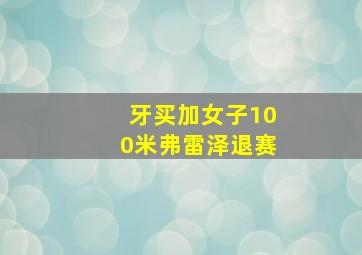 牙买加女子100米弗雷泽退赛